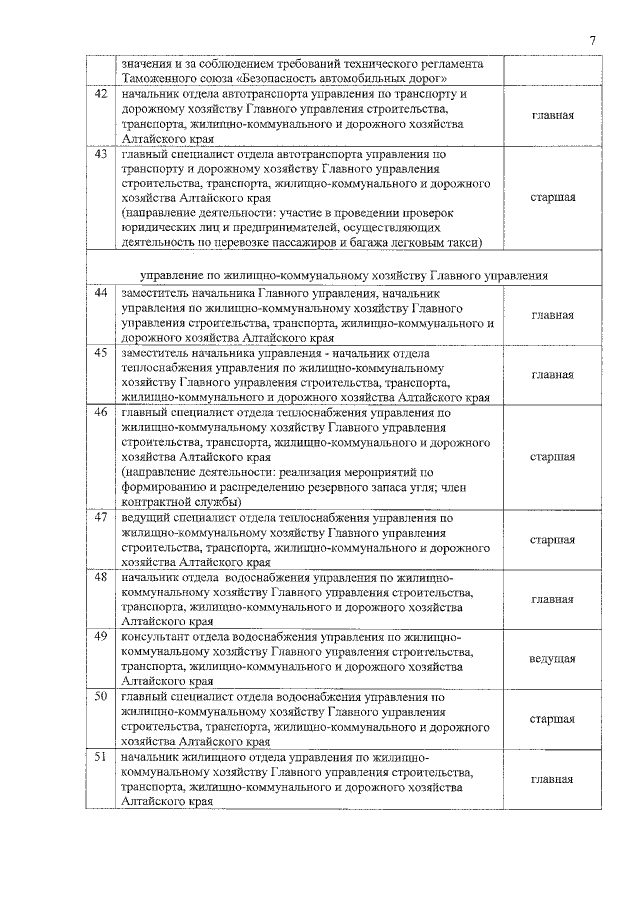 7

| | | |
|---|---|---|
| | значения и за соблюдением требований технического регламента Таможенного союза «Безопасность автомобильных дорог» | |
| 42 | начальник отдела автотранспорта управления по транспорту и дорожному хозяйству Главного управления строительства, транспорта, жилищно-коммунального и дорожного хозяйства Алтайского края | главная |
| 43 | главный специалист отдела автотранспорта управления по транспорту и дорожному хозяйству Главного управления строительства, транспорта, жилищно-коммунального и дорожного хозяйства Алтайского края (направление деятельности: участие в проведении проверок юридических лиц и предпринимателей, осуществляющих деятельность по перевозке пассажиров и багажа легковым такси) | старшая |
| | управление по жилищно-коммунальному хозяйству Главного управления | |
| 44 | заместитель начальника Главного управления, начальник управления по жилищно-коммунальному хозяйству Главного управления строительства, транспорта, жилищно-коммунального и дорожного хозяйства Алтайского края | главная |
| 45 | заместитель начальника управления - начальник отдела теплоснабжения управления по жилищно-коммунальному хозяйству Главного управления строительства, транспорта, жилищно-коммунального и дорожного хозяйства Алтайского края | главная |
| 46 | главный специалист отдела теплоснабжения управления по жилищно-коммунальному хозяйству Главного управления строительства, транспорта, жилищно-коммунального и дорожного хозяйства Алтайского края (направление деятельности: реализация мероприятий по формированию и распределению резервного запаса угля; член контрактной службы) | старшая |
| 47 | ведущий специалист отдела теплоснабжения управления по жилищно-коммунальному хозяйству Главного управления строительства, транспорта, жилищно-коммунального и дорожного хозяйства Алтайского края | старшая |
| 48 | начальник отдела водоснабжения управления по жилищно-коммунальному хозяйству Главного управления строительства, транспорта, жилищно-коммунального и дорожного хозяйства Алтайского края | главная |
| 49 | консультант отдела водоснабжения управления по жилищно-коммунальному хозяйству Главного управления строительства, транспорта, жилищно-коммунального и дорожного хозяйства Алтайского края | ведущая |
| 50 | главный специалист отдела водоснабжения управления по жилищно-коммунальному хозяйству Главного управления строительства, транспорта, жилищно-коммунального и дорожного хозяйства Алтайского края | старшая |
| 51 | начальник жилищного отдела управления по жилищно-коммунальному хозяйству Главного управления строительства, транспорта, жилищно-коммунального и дорожного хозяйства Алтайского края | главная |